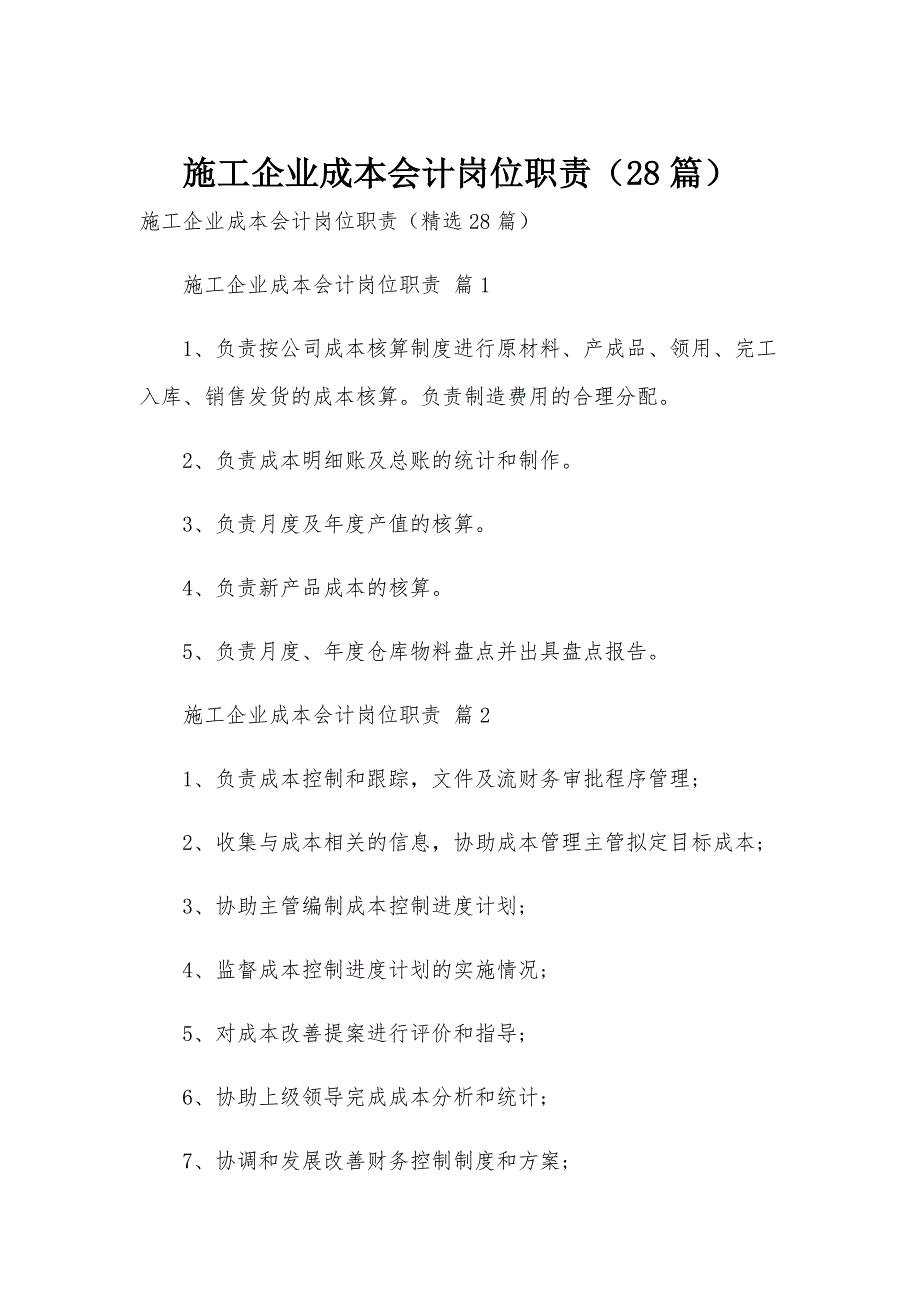 施工企业成本会计岗位职责（28篇）

施工企业成本会计岗位职责（精选28篇）

施工企业成本会计岗位职责 篇1

1、负责按公司成本核算制度进行原材料、产成品、领用、完工入库、销售发货的成本核算。负责制造费用的合理分配。

2、负责成本明细账及总账的统计和制作。

3、负责月度及年度产值的核算。

4、负责新产品成本的核算。

5、负责月度、年度仓库物料盘点并出具盘点报告。

施工企业成本会计岗位职责 篇2

1、负责成本控制和跟踪，文件及流财务审批程序管理；

2、收集与成本相关的信息，协助成本管理主管拟定目标成本；

3、协助主管编制成本控制进度计划；

4、监督成本控制进度计划的实施情况；

5、对成本改善提案进行评价和指导；

6、协助上级领导完成成本分析和统计；

7、协调和发展改善财务控制制度和方案；